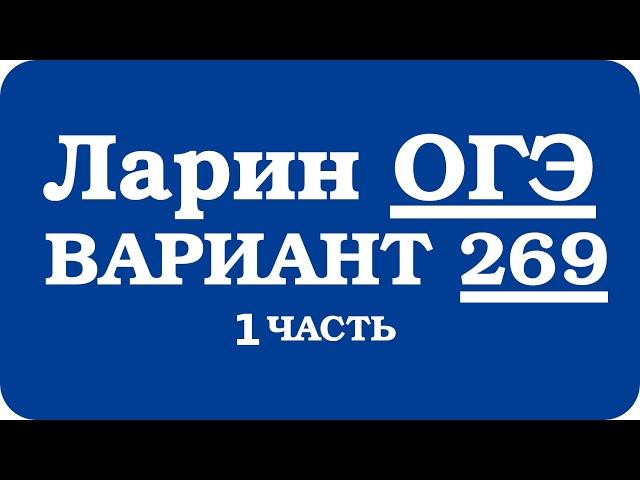 Ларин ОГЭ
ВАРИАНТ 269
1 ЧАСТЬ